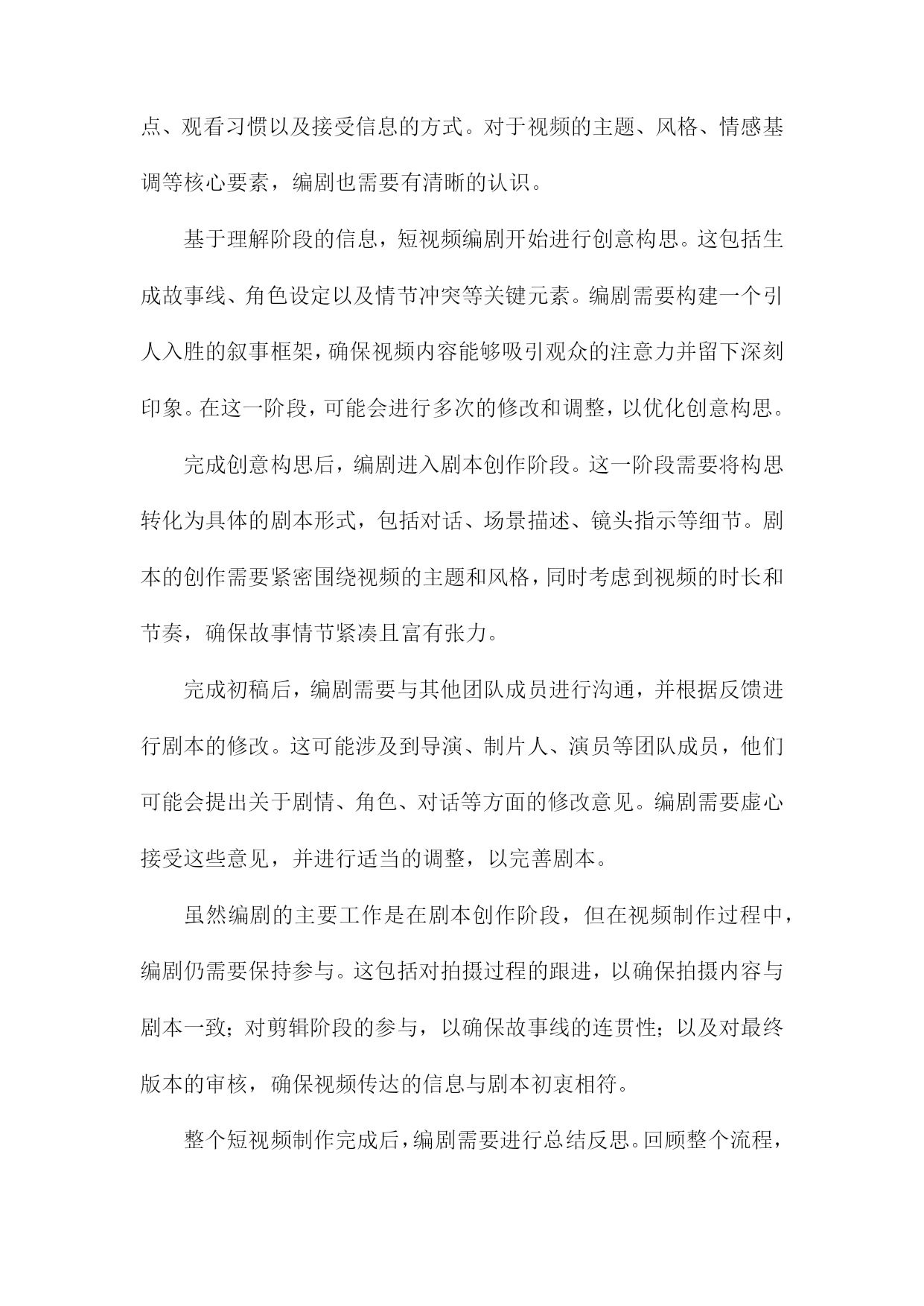 点、观看习惯以及接受信息的方式。对于视频的主题、风格、情感基调等核心要素，编剧也需要有清晰的认识。

基于理解阶段的信息，短视频编剧开始进行创意构思。这包括生成故事线、角色设定以及情节冲突等关键元素。编剧需要构建一个引人入胜的叙事框架，确保视频内容能够吸引观众的注意力并留下深刻印象。在这一阶段，可能会进行多次的修改和调整，以优化创意构思。

完成创意构思后，编剧进入剧本创作阶段。这一阶段需要将构思转化为具体的剧本形式，包括对话、场景描述、镜头指示等细节。剧本的创作需要紧密围绕视频的主题和风格，同时考虑到视频的时长和节奏，确保故事情节紧凑且富有张力。

完成初稿后，编剧需要与其他团队成员进行沟通，并根据反馈进行剧本的修改。这可能涉及到导演、制片人、演员等团队成员，他们可能会提出关于剧情、角色、对话等方面的修改意见。编剧需要虚心接受这些意见，并进行适当的调整，以完善剧本。

虽然编剧的主要工作是在剧本创作阶段，但在视频制作过程中，编剧仍需要保持参与。这包括对拍摄过程的跟进，以确保拍摄内容与剧本一致；对剪辑阶段的参与，以确保故事线的连贯性；以及对最终版本的审核，确保视频传达的信息与剧本初衷相符。

整个短视频制作完成后，编剧需要进行总结反思。回顾整个流程，